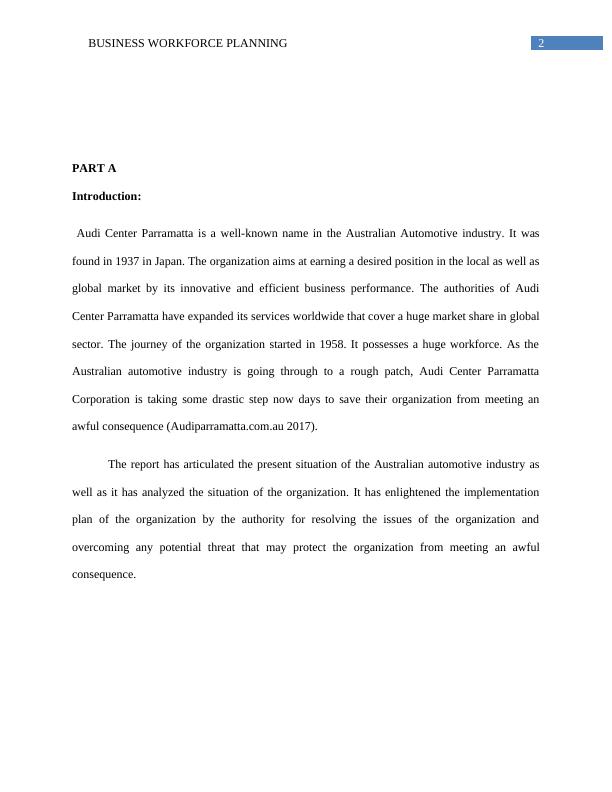 BUSINESS WORKFORCE PLANNING 2

PART A

Introduction:

Audi Center Parramatta is a well-known name in the Australian Automotive industry. It was found in 1937 in Japan. The organization aims at earning a desired position in the local as well as global market by its innovative and efficient business performance. The authorities of Audi Center Parramatta have expanded its services worldwide that cover a huge market share in global sector. The journey of the organization started in 1958. It possesses a huge workforce. As the Australian automotive industry is going through to a rough patch, Audi Center Parramatta Corporation is taking some drastic step now days to save their organization from meeting an awful consequence (Audiparramatta.com.au 2017).

The report has articulated the present situation of the Australian automotive industry as well as it has analyzed the situation of the organization. It has enlightened the implementation plan of the organization by the authority for resolving the issues of the organization and overcoming any potential threat that may protect the organization from meeting an awful consequence.